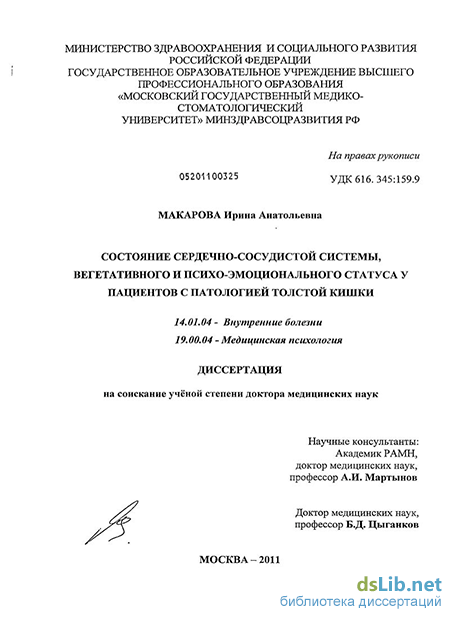 МИНИСТЕРСТВО ЗДРАВООХРАНЕНИЯ И СОЦИАЛЬНОГО РАЗВИТИЯ РОССИЙСКОЙ ФЕДЕРАЦИИ
ГОСУДАРСТВЕННОЕ ОБРАЗОВАТЕЛЬНОЕ УЧРЕЖДЕНИЕ ВЫСШЕГО ПРОФЕССИОНАЛЬНОГО ОБРАЗОВАНИЯ
«МОСКОВСКИЙ ГОСУДАРСТВЕННЫЙ МЕДИКО-СТОМАТОЛОГИЧЕСКИЙ УНИВЕРСИТЕТ» МИНЗДРАВСОЦРАЗВИТИЯ РФ

На правах рукописи

05201100325

УДК 616. 345:159.9

МАКАРОВА Ирина Анатольевна

СОСТОЯНИЕ СЕРДЕЧНО-СОСУДИСТОЙ СИСТЕМЫ, ВЕГЕТАТИВНОГО И ПСИХО-ЭМОЦИОНАЛЬНОГО СТАТУСА У ПАЦИЕНТОВ С ПАТОЛОГИЕЙ ТОЛСТОЙ КИШКИ

14.01.04 - Внутренние болезни
19.00.04 - Медицинская психология

ДИССЕРТАЦИЯ

на соискание учёной степени доктора медицинских наук

Научные консультанты:
Академик РАМН,
доктор медицинских наук,
профессор А.И. Мартынов

Доктор медицинских наук,
профессор Б.Д. Цыганков

МОСКВА – 2011

dsLib.net
библиотека диссертаций